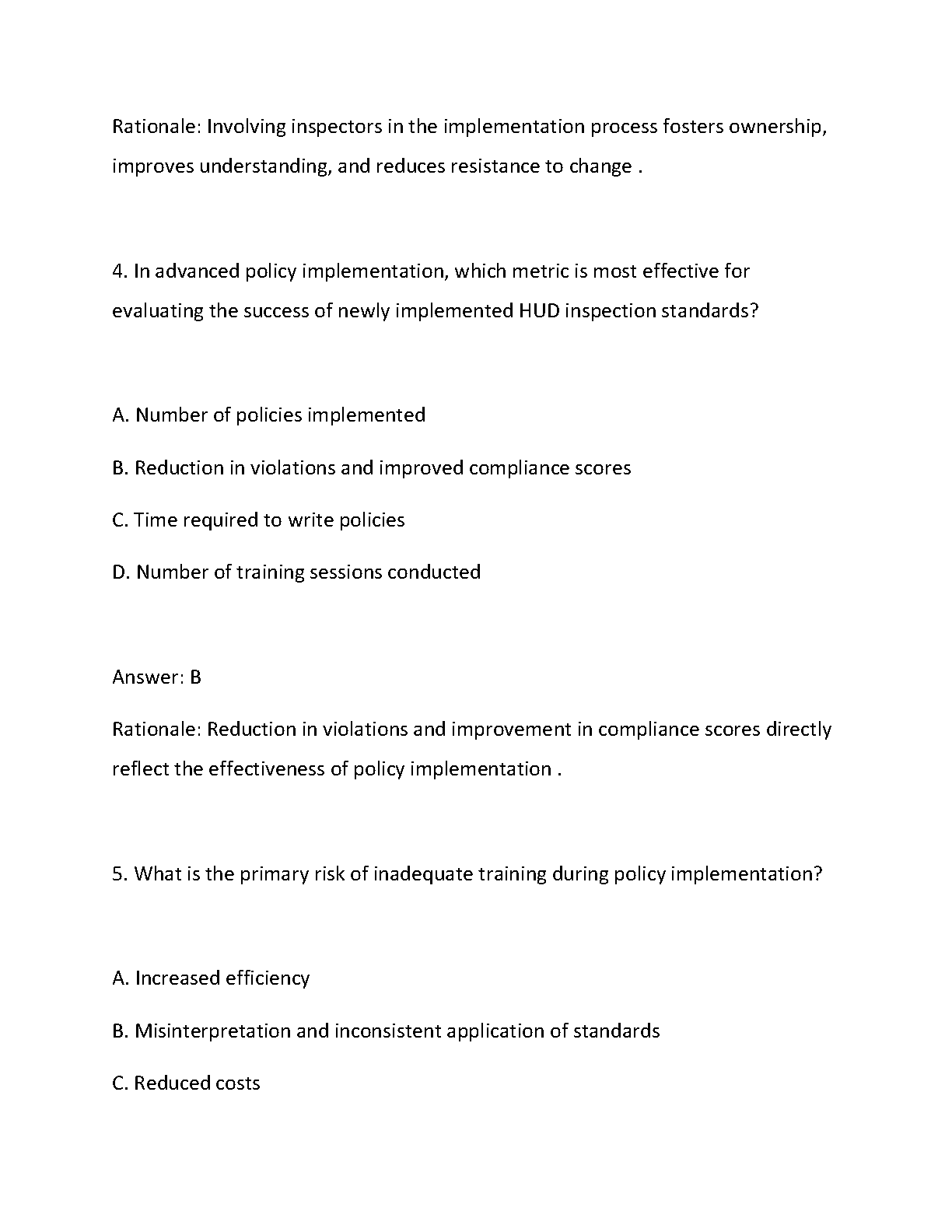 Rationale: Involving inspectors in the implementation process fosters ownership, improves understanding, and reduces resistance to change .

4. In advanced policy implementation, which metric is most effective for evaluating the success of newly implemented HUD inspection standards?

A. Number of policies implemented

B. Reduction in violations and improved compliance scores

C. Time required to write policies

D. Number of training sessions conducted

Answer: B

Rationale: Reduction in violations and improvement in compliance scores directly reflect the effectiveness of policy implementation .

5. What is the primary risk of inadequate training during policy implementation?

A. Increased efficiency

B. Misinterpretation and inconsistent application of standards

C. Reduced costs